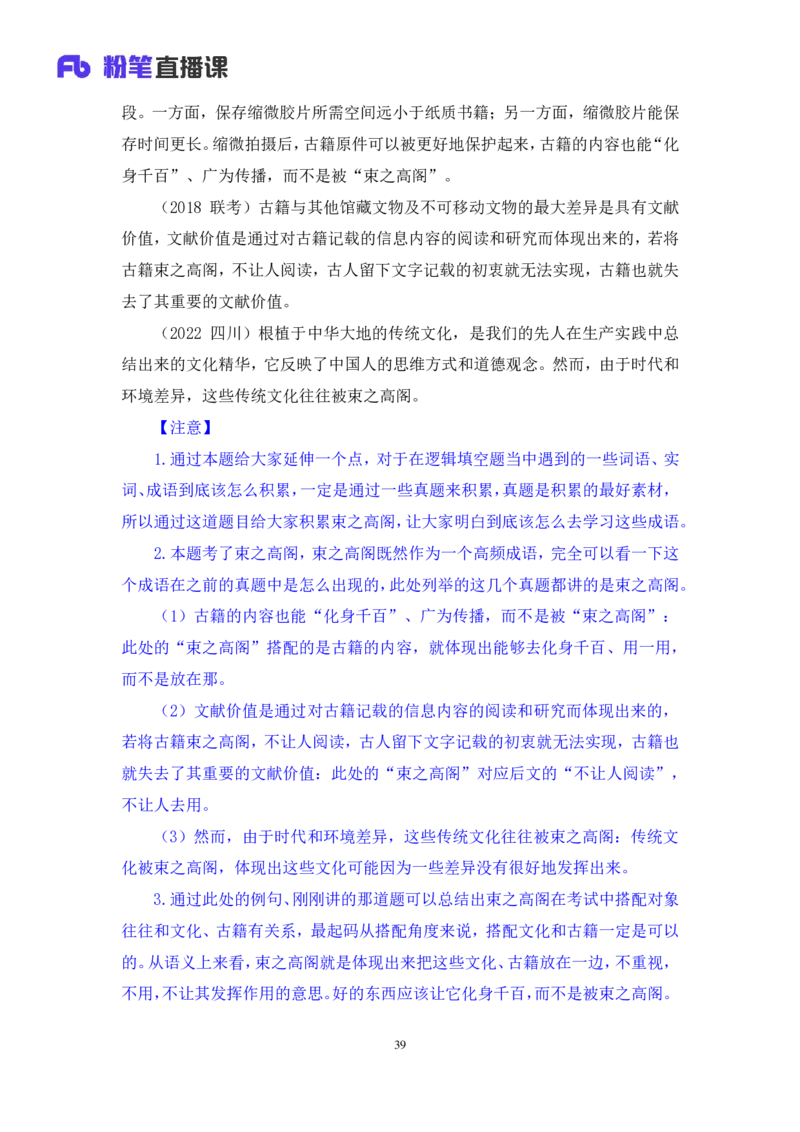 Fb 粉笔直播课

段。一方面，保存缩微胶片所需空间远小于纸质书籍；另一方面，缩微胶片能保存时间更长。缩微拍摄后，古籍原件可以被更好地保护起来，古籍的内容也能“化身千百”、广为传播，而不是被“束之高阁”。

（2018 联考）古籍与其他馆藏文物及不可移动文物的最大差异是具有文献价值，文献价值是通过对古籍记载的信息内容的阅读和研究而体现出来的，若将古籍束之高阁，不让人阅读，古人留下文字记载的初衷就无法实现，古籍也就失去了其重要的文献价值。

（2022 四川）根植于中华大地的传统文化，是我们的先人在生产实践中总结出来的文化精华，它反映了中国人的思维方式和道德观念。然而，由于时代和环境差异，这些传统文化往往被束之高阁。

【注意】

1.通过本题给大家延伸一个点，对于在逻辑填空题当中遇到的一些词语、实词、成语到底该怎么积累，一定是通过一些真题来积累，真题是积累的最好素材，所以通过这道题目给大家积累束之高阁，让大家明白到底该怎么去学习这些成语。

2.本题考了束之高阁，束之高阁既然作为一个高频成语，完全可以看一下这个成语在之前的真题中是怎么出现的，此处列举的这几个真题都讲的是束之高阁。

（1）古籍的内容也能“化身千百”、广为传播，而不是被“束之高阁”：此处的“束之高阁”搭配的是古籍的内容，就体现出能够去化身千百、用一用，而不是放在那。

（2）文献价值是通过对古籍记载的信息内容的阅读和研究而体现出来的，若将古籍束之高阁，不让人阅读，古人留下文字记载的初衷就无法实现，古籍也就失去了其重要的文献价值：此处的“束之高阁”对应后文的“不让人阅读”，不让人去用。

（3）然而，由于时代和环境差异，这些传统文化往往被束之高阁：传统文化被束之高阁，体现出这些文化可能因为一些差异没有很好地发挥出来。

3.通过此处的例句、刚刚讲的那道题可以总结出束之高阁在考试中搭配对象往往和文化、古籍有关系，最起码从搭配角度来说，搭配文化和古籍一定是可以的。从语义上来看，束之高阁就是体现出来把这些文化、古籍放在一边，不重视，不用，不让其发挥作用的意思。好的东西应该让它化身千百，而不是被束之高阁。

39